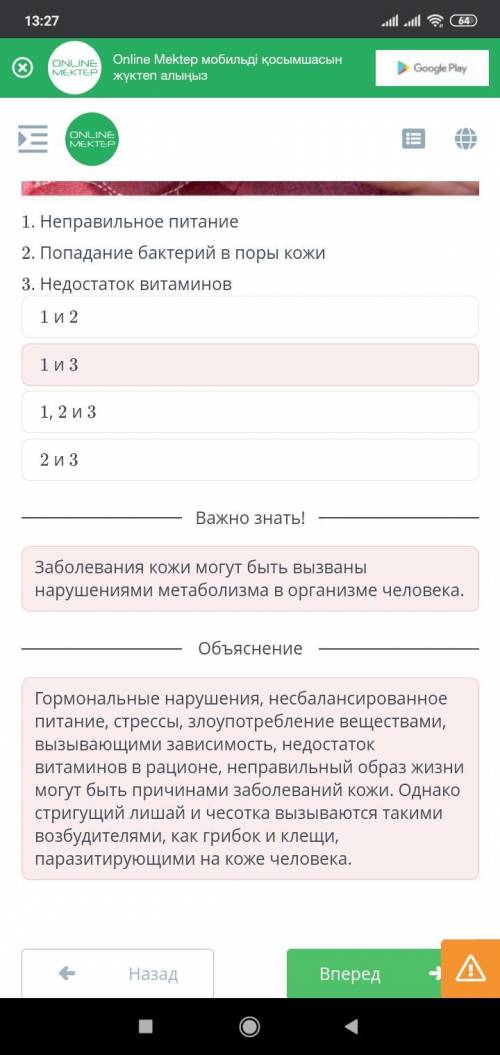 13:27

64

ONLINE MEKTEP

Online Mektep мобильді қосымшасын жүктеп алыңыз

Google Play

ONLINE MEKTEP

1. Неправильное питание

2. Попадание бактерий в поры кожи

3. Недостаток витаминов

1 и 2

1 и 3

1, 2 и 3

2 и 3

Важно знать!

Заболевания кожи могут быть вызваны нарушениями метаболизма в организме человека.

Объяснение

Гормональные нарушения, несбалансированное питание, стрессы, злоупотребление веществами, вызывающими зависимость, недостаток витаминов в рационе, неправильный образ жизни могут быть причинами заболеваний кожи. Однако стригущий лишай и чесотка вызываются такими возбудителями, как грибок и клещи, паразитирующими на коже человека.

Назад

Вперед